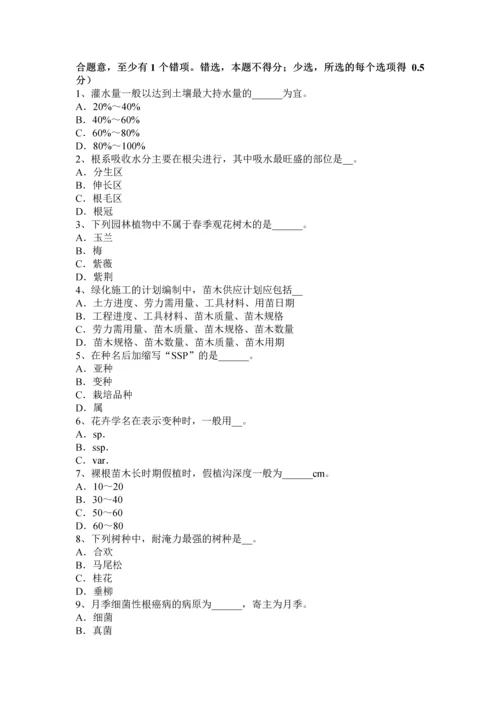 合题意，至少有 1 个错项。错选，本题不得分；少选，所选的每个选项得 0.5 分）
1、灌水量一般以达到土壤最大持水量的______为宜。
A．20%～40%
B．40%～60%
C．60%～80%
D．80%～100%
2、根系吸收水分主要在根尖进行，其中吸水最旺盛的部位是__。
A．分生区
B．伸长区
C．根毛区
D．根冠
3、下列园林植物中不属于春季观花树木的是______。
A．玉兰
B．梅
C．紫薇
D．紫荆
4、绿化施工的计划编制中，苗木供应计划应包括__
A．土方进度、劳力需用量、工具材料、用苗日期
B．工程进度、工具材料、苗木质量、苗木规格
C．劳力需用量、苗木质量、苗木规格、苗木数量
D．苗木规格、苗木数量、苗木质量、苗木用期
5、在种名后加缩写“SSP”的是______。
A．亚种
B．变种
C．栽培品种
D．属
6、花卉学名在表示变种时，一般用__。
A．sp.
B．ssp.
C．var.
7、裸根苗木长时期假植时，假植沟深度一般为______cm。
A．10～20
B．30～40
C．50～60
D．60～80
8、下列树种中，耐淹力最强的树种是__。
A．合欢
B．马尾松
C．桂花
D．垂柳
9、月季细菌性根癌病的病原为______，寄主为月季。
A．细菌
B．真菌